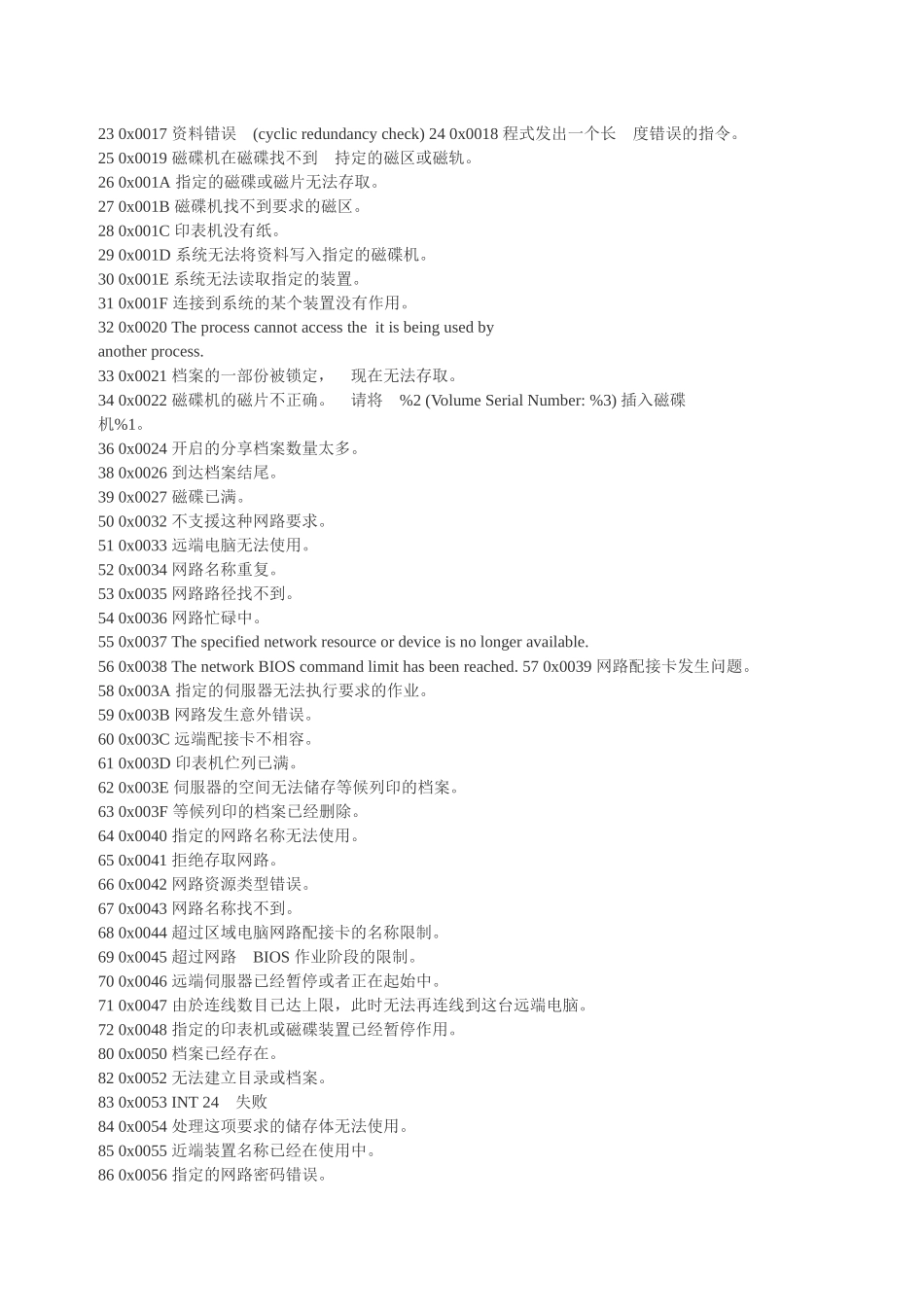 23 0x0017 资料错误 (cyclic redundancy check) 24 0x0018 程式发出一个长 度错误的指令。
25 0x0019 磁碟机在磁碟找不到 持定的磁区或磁轨。
26 0x001A 指定的磁碟或磁片无法存取。
27 0x001B 磁碟机找不到要求的磁区。
28 0x001C 印表机没有纸。
29 0x001D 系统无法将资料写入指定的磁碟机。
30 0x001E 系统无法读取指定的装置。
31 0x001F 连接到系统的某个装置没有作用。
32 0x0020 The process cannot access the it is being used by another process.
33 0x0021 档案的一部份被锁定， 现在无法存取。
34 0x0022 磁碟机的磁片不正确。 请将 %2 (Volume Serial Number: %3) 插入磁碟机%1。
36 0x0024 开启的分享档案数量太多。
38 0x0026 到达档案结尾。
39 0x0027 磁碟已满。
50 0x0032 不支援这种网路要求。
51 0x0033 远端电脑无法使用。
52 0x0034 网路名称重复。
53 0x0035 网路路径找不到。
54 0x0036 网路忙碌中。
55 0x0037 The specified network resource or device is no longer available.
56 0x0038 The network BIOS command limit has been reached. 57 0x0039 网路配接卡发生问题。
58 0x003A 指定的伺服器无法执行要求的作业。
59 0x003B 网路发生意外错误。
60 0x003C 远端配接卡不相容。
61 0x003D 印表机伫列已满。
62 0x003E 伺服器的空间无法储存等候列印的档案。
63 0x003F 等候列印的档案已经删除。
64 0x0040 指定的网路名称无法使用。
65 0x0041 拒绝存取网路。
66 0x0042 网路资源类型错误。
67 0x0043 网路名称找不到。
68 0x0044 超过区域电脑网路配接卡的名称限制。
69 0x0045 超过网路 BIOS 作业阶段的限制。
70 0x0046 远端伺服器已经暂停或者正在起始中。
71 0x0047 由於连线数目已达上限，此时无法再连线到这台远端电脑。
72 0x0048 指定的印表机或磁碟装置已经暂停作用。
80 0x0050 档案已经存在。
82 0x0052 无法建立目录或档案。
83 0x0053 INT 24 失败
84 0x0054 处理这项要求的储存体无法使用。
85 0x0055 近端装置名称已经在使用中。
86 0x0056 指定的网路密码错误。